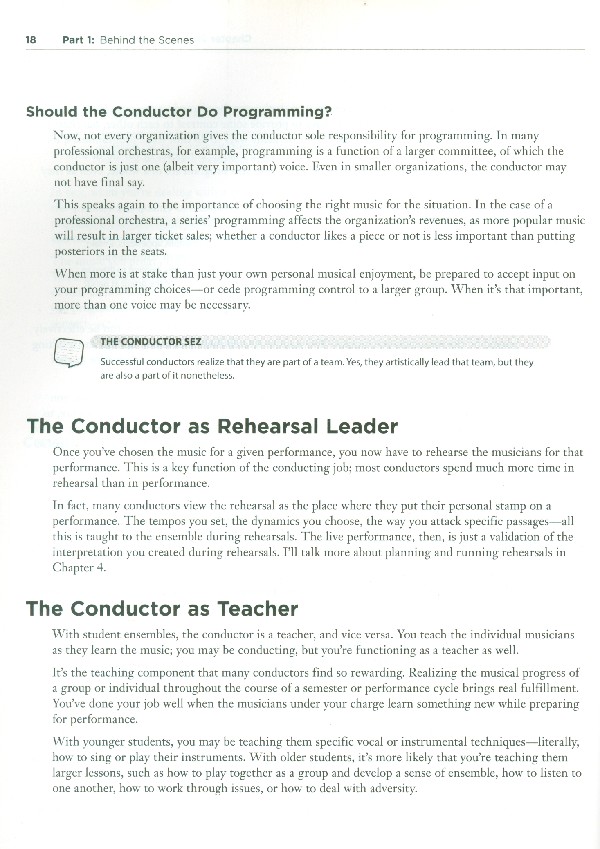 18 Part 1: Behind the Scenes

Should the Conductor Do Programming?

Now, not every organization gives the conductor sole responsibility for programming. In many professional orchestras, for example, programming is a function of a larger committee, of which the conductor is just one (albeit very important) voice. Even in smaller organizations, the conductor may not have final say.

This speaks again to the importance of choosing the right music for the situation. In the case of a professional orchestra, a series' programming affects the organization's revenues, as more popular music will result in larger ticket sales; whether a conductor likes a piece or not is less important than putting posteriors in the seats.

When more is at stake than just your own personal musical enjoyment, be prepared to accept input on your programming choices—or cede programming control to a larger group. When it's that important, more than one voice may be necessary.

THE CONDUCTOR SEZ

Successful conductors realize that they are part of a team. Yes, they artistically lead that team, but they are also a part of it nonetheless.

The Conductor as Rehearsal Leader

Once you've chosen the music for a given performance, you now have to rehearse the musicians for that performance. This is a key function of the conducting job; most conductors spend much more time in rehearsal than in performance.

In fact, many conductors view the rehearsal as the place where they put their personal stamp on a performance. The tempos you set, the dynamics you choose, the way you attack specific passages—all this is taught to the ensemble during rehearsals. The live performance, then, is just a validation of the interpretation you created during rehearsals. I'll talk more about planning and running rehearsals in Chapter 4.

The Conductor as Teacher

With student ensembles, the conductor is a teacher, and vice versa. You teach the individual musicians as they learn the music; you may be conducting, but you're functioning as a teacher as well.

It's the teaching component that many conductors find so rewarding. Realizing the musical progress of a group or individual throughout the course of a semester or performance cycle brings real fulfillment. You've done your job well when the musicians under your charge learn something new while preparing for performance.

With younger students, you may be teaching them specific vocal or instrumental techniques—literally, how to sing or play their instruments. With older students, it's more likely that you're teaching them larger lessons, such as how to play together as a group and develop a sense of ensemble, how to listen to one another, how to work through issues, or how to deal with adversity.